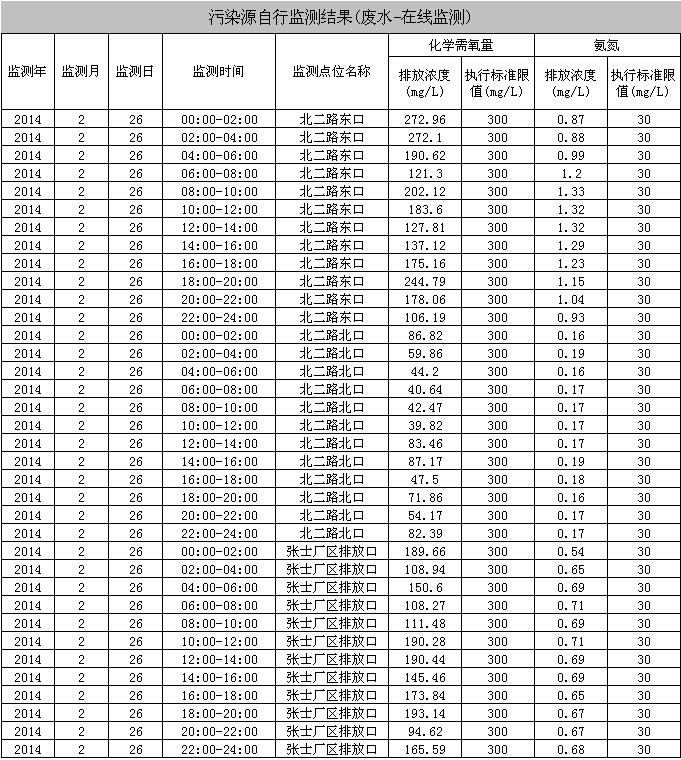 污染源自行监测结果(废水-在线监测)

| 监测年 | 监测月 | 监测日 | 监测时间 | 监测点位名称 | 化学需氧量 排放浓度(mg/L) | 化学需氧量 执行标准限值(mg/L) | 氨氮 排放浓度(mg/L) | 氨氮 执行标准限值(mg/L) |
|---|---|---|---|---|---|---|---|---|
| 2014 | 2 | 26 | 00:00-02:00 | 北二路东口 | 272.96 | 300 | 0.87 | 30 |
| 2014 | 2 | 26 | 02:00-04:00 | 北二路东口 | 272.1 | 300 | 0.88 | 30 |
| 2014 | 2 | 26 | 04:00-06:00 | 北二路东口 | 190.62 | 300 | 0.99 | 30 |
| 2014 | 2 | 26 | 06:00-08:00 | 北二路东口 | 121.3 | 300 | 1.2 | 30 |
| 2014 | 2 | 26 | 08:00-10:00 | 北二路东口 | 202.12 | 300 | 1.33 | 30 |
| 2014 | 2 | 26 | 10:00-12:00 | 北二路东口 | 183.6 | 300 | 1.32 | 30 |
| 2014 | 2 | 26 | 12:00-14:00 | 北二路东口 | 127.81 | 300 | 1.32 | 30 |
| 2014 | 2 | 26 | 14:00-16:00 | 北二路东口 | 137.12 | 300 | 1.29 | 30 |
| 2014 | 2 | 26 | 16:00-18:00 | 北二路东口 | 175.16 | 300 | 1.23 | 30 |
| 2014 | 2 | 26 | 18:00-20:00 | 北二路东口 | 244.79 | 300 | 1.15 | 30 |
| 2014 | 2 | 26 | 20:00-22:00 | 北二路东口 | 178.06 | 300 | 1.04 | 30 |
| 2014 | 2 | 26 | 22:00-24:00 | 北二路东口 | 106.19 | 300 | 0.93 | 30 |
| 2014 | 2 | 26 | 00:00-02:00 | 北二路北口 | 86.82 | 300 | 0.16 | 30 |
| 2014 | 2 | 26 | 02:00-04:00 | 北二路北口 | 59.86 | 300 | 0.19 | 30 |
| 2014 | 2 | 26 | 04:00-06:00 | 北二路北口 | 44.2 | 300 | 0.16 | 30 |
| 2014 | 2 | 26 | 06:00-08:00 | 北二路北口 | 40.64 | 300 | 0.17 | 30 |
| 2014 | 2 | 26 | 08:00-10:00 | 北二路北口 | 42.47 | 300 | 0.17 | 30 |
| 2014 | 2 | 26 | 10:00-12:00 | 北二路北口 | 39.82 | 300 | 0.17 | 30 |
| 2014 | 2 | 26 | 12:00-14:00 | 北二路北口 | 83.46 | 300 | 0.17 | 30 |
| 2014 | 2 | 26 | 14:00-16:00 | 北二路北口 | 87.17 | 300 | 0.19 | 30 |
| 2014 | 2 | 26 | 16:00-18:00 | 北二路北口 | 47.5 | 300 | 0.18 | 30 |
| 2014 | 2 | 26 | 18:00-20:00 | 北二路北口 | 71.86 | 300 | 0.16 | 30 |
| 2014 | 2 | 26 | 20:00-22:00 | 北二路北口 | 54.17 | 300 | 0.17 | 30 |
| 2014 | 2 | 26 | 22:00-24:00 | 北二路北口 | 82.39 | 300 | 0.17 | 30 |
| 2014 | 2 | 26 | 00:00-02:00 | 张士厂区排放口 | 189.66 | 300 | 0.54 | 30 |
| 2014 | 2 | 26 | 02:00-04:00 | 张士厂区排放口 | 108.94 | 300 | 0.65 | 30 |
| 2014 | 2 | 26 | 04:00-06:00 | 张士厂区排放口 | 150.6 | 300 | 0.69 | 30 |
| 2014 | 2 | 26 | 06:00-08:00 | 张士厂区排放口 | 108.27 | 300 | 0.71 | 30 |
| 2014 | 2 | 26 | 08:00-10:00 | 张士厂区排放口 | 111.48 | 300 | 0.69 | 30 |
| 2014 | 2 | 26 | 10:00-12:00 | 张士厂区排放口 | 190.28 | 300 | 0.71 | 30 |
| 2014 | 2 | 26 | 12:00-14:00 | 张士厂区排放口 | 190.44 | 300 | 0.69 | 30 |
| 2014 | 2 | 26 | 14:00-16:00 | 张士厂区排放口 | 145.46 | 300 | 0.69 | 30 |
| 2014 | 2 | 26 | 16:00-18:00 | 张士厂区排放口 | 173.84 | 300 | 0.65 | 30 |
| 2014 | 2 | 26 | 18:00-20:00 | 张士厂区排放口 | 193.14 | 300 | 0.67 | 30 |
| 2014 | 2 | 26 | 20:00-22:00 | 张士厂区排放口 | 94.62 | 300 | 0.67 | 30 |
| 2014 | 2 | 26 | 22:00-24:00 | 张士厂区排放口 | 165.59 | 300 | 0.68 | 30 |